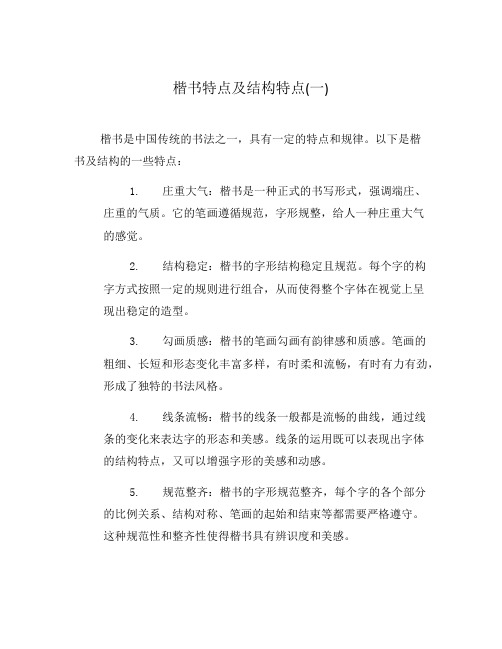 楷书特点及结构特点(一)

楷书是中国传统的书法之一，具有一定的特点和规律。以下是楷书及结构的一些特点：

1. 庄重大气：楷书是一种正式的书写形式，强调端庄、庄重的气质。它的笔画遵循规范，字形规整，给人一种庄重大气的感觉。

2. 结构稳定：楷书的字形结构稳定且规范。每个字的构字方式按照一定的规则进行组合，从而使得整个字体在视觉上呈现出稳定的造型。

3. 勾画质感：楷书的笔画勾画有韵律感和质感。笔画的粗细、长短和形态变化丰富多样，有时柔和流畅，有时有力有劲，形成了独特的书法风格。

4. 线条流畅：楷书的线条一般都是流畅的曲线，通过线条的变化来表达字的形态和美感。线条的运用既可以表现出字体的结构特点，又可以增强字形的美感和动感。

5. 规范整齐：楷书的字形规范整齐，每个字的各个部分的比例关系、结构对称、笔画的起始和结束等都需要严格遵守。这种规范性和整齐性使得楷书具有辨识度和美感。